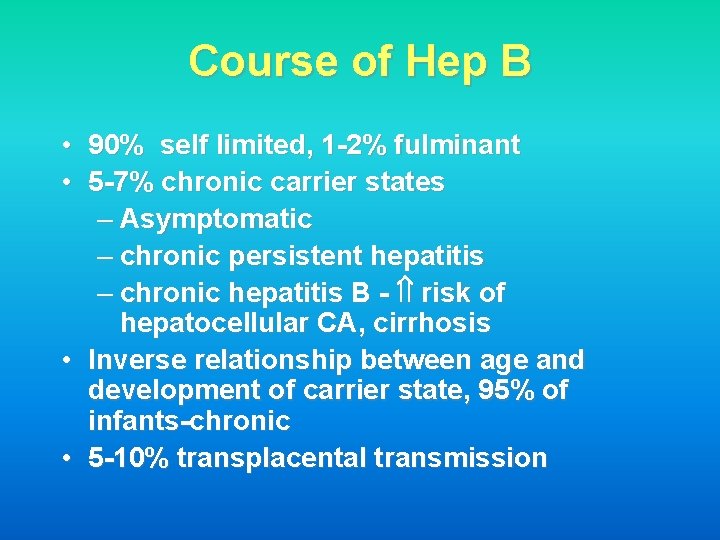 Course of Hep B

• 90% self limited, 1-2% fulminant
• 5-7% chronic carrier states
– Asymptomatic
– chronic persistent hepatitis
– chronic hepatitis B - ⇑ risk of hepatocellular CA, cirrhosis
• Inverse relationship between age and development of carrier state, 95% of infants-chronic
• 5-10% transplacental transmission